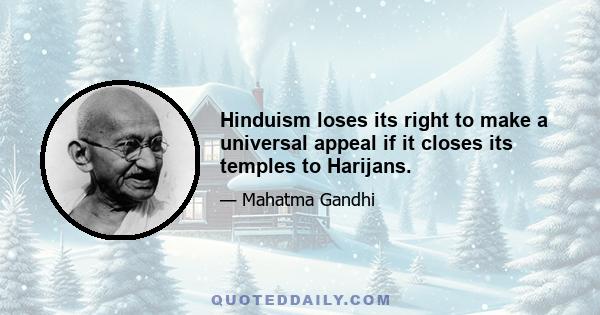 Hinduism loses its right to make a universal appeal if it closes its temples to Harijans.

— Mahatma Gandhi

QUOTEDDAILY.COM